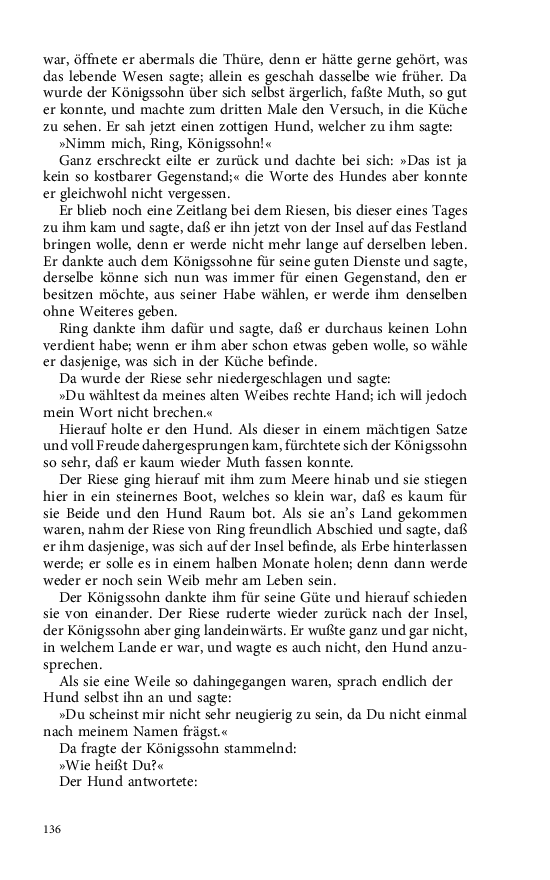 war, öffnete er abermals die Thüre, denn er hätte gerne gehört, was das lebende Wesen sagte; allein es geschah dasselbe wie früher. Da wurde der Königssohn über sich selbst ärgerlich, faßte Muth, so gut er konnte, und machte zum dritten Male den Versuch, in die Küche zu sehen. Er sah jetzt einen zottigen Hund, welcher zu ihm sagte:

»Nimm mich, Ring, Königssohn!«

Ganz erschreckt eilte er zurück und dachte bei sich: »Das ist ja kein so kostbarer Gegenstand;« die Worte des Hundes aber konnte er gleichwohl nicht vergessen.

Er blieb noch eine Zeitlang bei dem Riesen, bis dieser eines Tages zu ihm kam und sagte, daß er ihn jetzt von der Insel auf das Festland bringen wolle, denn er werde nicht mehr lange auf derselben leben. Er dankte auch dem Königssohne für seine guten Dienste und sagte, derselbe könne sich nun was immer für einen Gegenstand, den er besitzen möchte, aus seiner Habe wählen, er werde ihm denselben ohne Weiteres geben.

Ring dankte ihm dafür und sagte, daß er durchaus keinen Lohn verdient habe; wenn er ihm aber schon etwas geben wolle, so wähle er dasjenige, was sich in der Küche befinde.

Da wurde der Riese sehr niedergeschlagen und sagte:

»Du wähltest da meines alten Weibes rechte Hand; ich will jedoch mein Wort nicht brechen.«

Hierauf holte er den Hund. Als dieser in einem mächtigen Satze und voll Freude dahergesprungen kam, fürchtete sich der Königssohn so sehr, daß er kaum wieder Muth fassen konnte.

Der Riese ging hierauf mit ihm zum Meere hinab und sie stiegen hier in ein steinernes Boot, welches so klein war, daß es kaum für sie Beide und den Hund Raum bot. Als sie an's Land gekommen waren, nahm der Riese von Ring freundlich Abschied und sagte, daß er ihm dasjenige, was sich auf der Insel befinde, als Erbe hinterlassen werde; er solle es in einem halben Monate holen; denn dann werde weder er noch sein Weib mehr am Leben sein.

Der Königssohn dankte ihm für seine Güte und hierauf schieden sie von einander. Der Riese ruderte wieder zurück nach der Insel, der Königssohn aber ging landeinwärts. Er wußte ganz und gar nicht, in welchem Lande er war, und wagte es auch nicht, den Hund anzusprechen.

Als sie eine Weile so dahingegangen waren, sprach endlich der Hund selbst ihn an und sagte:

»Du scheinst mir nicht sehr neugierig zu sein, da Du nicht einmal nach meinem Namen frägst.«

Da fragte der Königssohn stammelnd:

»Wie heißt Du?«

Der Hund antwortete:

136